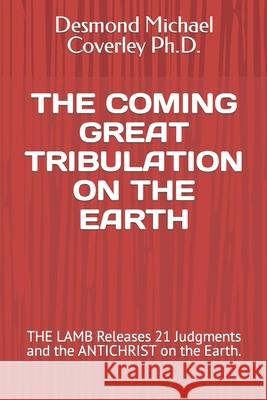 Desmond Michael Coverley Ph.D.

THE COMING GREAT TRIBULATION ON THE EARTH

THE LAMB Releases 21 Judgments and the ANTICHRIST on the Earth.

Kraina Książek